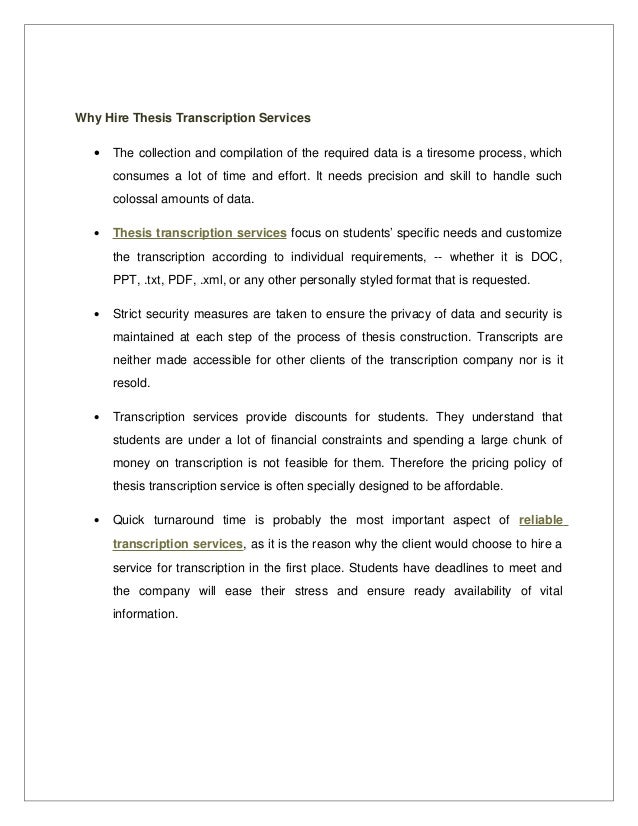 Why Hire Thesis Transcription Services

• The collection and compilation of the required data is a tiresome process, which consumes a lot of time and effort. It needs precision and skill to handle such colossal amounts of data.

• Thesis transcription services focus on students' specific needs and customize the transcription according to individual requirements, -- whether it is DOC, PPT, .txt, PDF, .xml, or any other personally styled format that is requested.

• Strict security measures are taken to ensure the privacy of data and security is maintained at each step of the process of thesis construction. Transcripts are neither made accessible for other clients of the transcription company nor is it resold.

• Transcription services provide discounts for students. They understand that students are under a lot of financial constraints and spending a large chunk of money on transcription is not feasible for them. Therefore the pricing policy of thesis transcription service is often specially designed to be affordable.

• Quick turnaround time is probably the most important aspect of reliable transcription services, as it is the reason why the client would choose to hire a service for transcription in the first place. Students have deadlines to meet and the company will ease their stress and ensure ready availability of vital information.